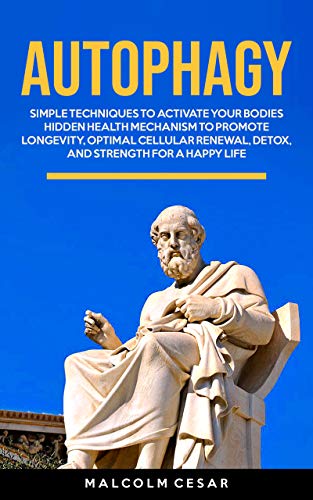 AUTOPHAGY

SIMPLE TECHNIQUES TO ACTIVATE YOUR BODIES HIDDEN HEALTH MECHANISM TO PROMOTE LONGEVITY, OPTIMAL CELLULAR RENEWAL, DETOX, AND STRENGTH FOR A HAPPY LIFE

MALCOLM CESAR